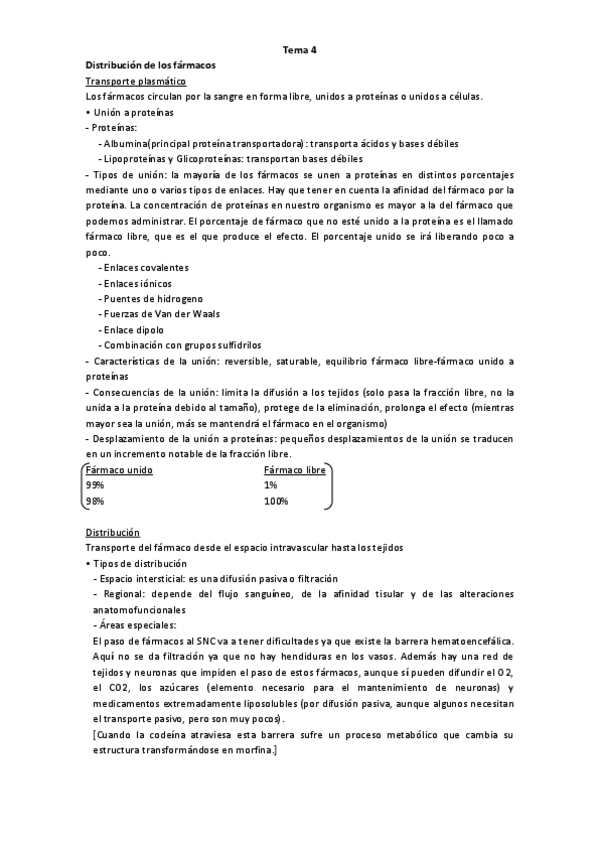 Tema 4

Distribución de los fármacos

Transporte plasmático

Los fármacos circulan por la sangre en forma libre, unidos a proteínas o unidos a células.

• Unión a proteínas

- Proteínas:

- Albumina(principal proteína transportadora): transporta ácidos y bases débiles

- Lipoproteínas y Glicoproteínas: transportan bases débiles

- Tipos de unión: la mayoría de los fármacos se unen a proteínas en distintos porcentajes mediante uno o varios tipos de enlaces. Hay que tener en cuenta la afinidad del fármaco por la proteína. La concentración de proteínas en nuestro organismo es mayor a la del fármaco que podemos administrar. El porcentaje de fármaco que no esté unido a la proteína es el llamado fármaco libre, que es el que produce el efecto. El porcentaje unido se irá liberando poco a poco.

- Enlaces covalentes

- Enlaces iónicos

- Puentes de hidrogeno

- Fuerzas de Van der Waals

- Enlace dipolo

- Combinación con grupos sulfidrilos

- Características de la unión: reversible, saturable, equilibrio fármaco libre-fármaco unido a proteínas

- Consecuencias de la unión: limita la difusión a los tejidos (solo pasa la fracción libre, no la unida a la proteína debido al tamaño), protege de la eliminación, prolonga el efecto (mientras mayor sea la unión, más se mantendrá el fármaco en el organismo)

- Desplazamiento de la unión a proteínas: pequeños desplazamientos de la unión se traducen en un incremento notable de la fracción libre.

| Fármaco unido | Fármaco libre |
|---|---|
| 99% | 1% |
| 98% | 100% |

Distribución

Transporte del fármaco desde el espacio intravascular hasta los tejidos

• Tipos de distribución

- Espacio intersticial: es una difusión pasiva o filtración

- Regional: depende del flujo sanguíneo, de la afinidad tisular y de las alteraciones anatomofuncionales

- Áreas especiales:

El paso de fármacos al SNC va a tener dificultades ya que existe la barrera hematoencefálica. Aquí no se da filtración ya que no hay hendiduras en los vasos. Además hay una red de tejidos y neuronas que impiden el paso de estos fármacos, aunque sí pueden difundir el O2, el CO2, los azúcares (elemento necesario para el mantenimiento de neuronas) y medicamentos extremadamente liposolubles (por difusión pasiva, aunque algunos necesitan el transporte pasivo, pero son muy pocos).

[Cuando la codeína atraviesa esta barrera sufre un proceso metabólico que cambia su estructura transformándose en morfina.]